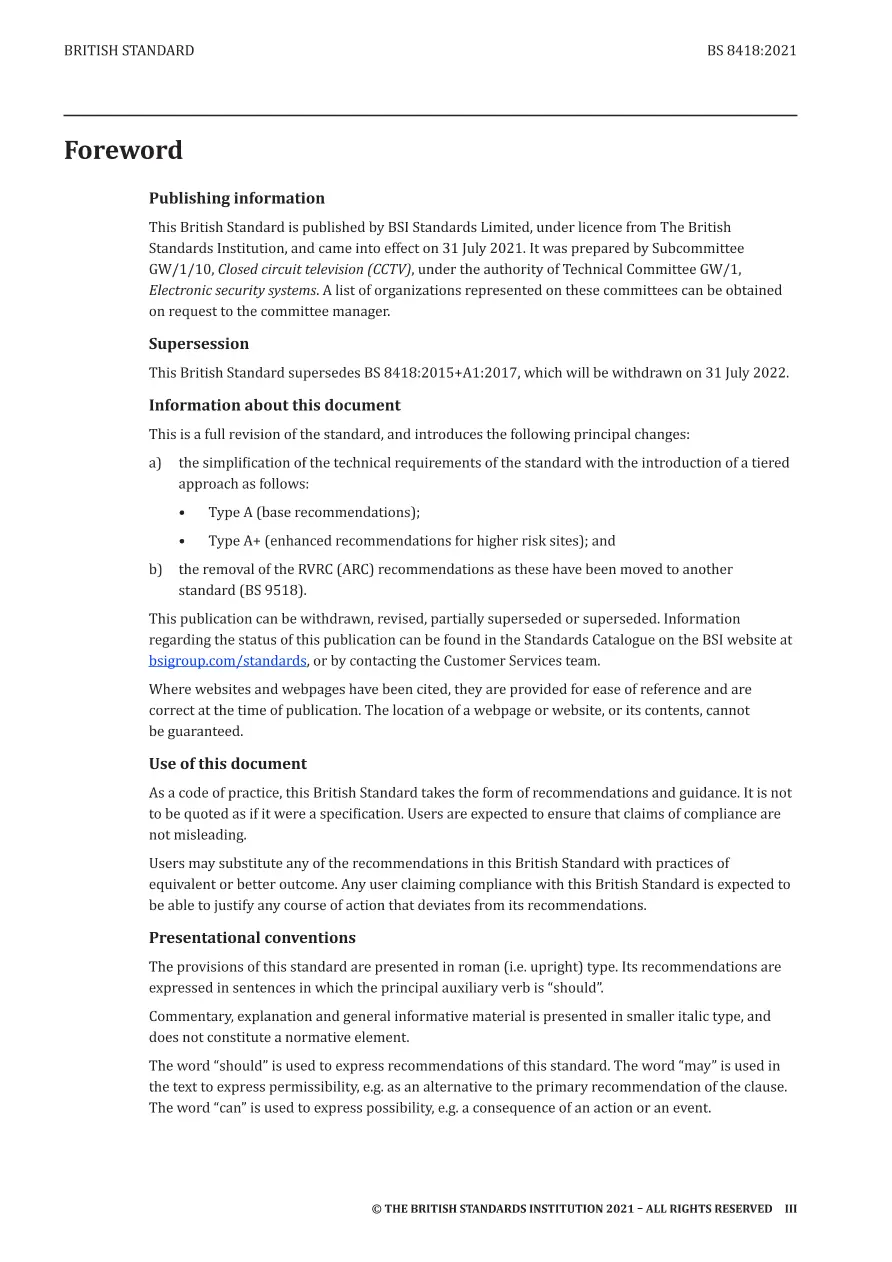 BRITISH STANDARD BS 8418:2021

Foreword

Publishing information

This British Standard is published by BSI Standards Limited, under licence from The British Standards Institution, and came into effect on 31 July 2021. It was prepared by Subcommittee GW/1/10, Closed circuit television (CCTV), under the authority of Technical Committee GW/1, Electronic security systems. A list of organizations represented on these committees can be obtained on request to the committee manager.

Supersession

This British Standard supersedes BS 8418:2015+A1:2017, which will be withdrawn on 31 July 2022.

Information about this document

This is a full revision of the standard, and introduces the following principal changes:

a) the simplification of the technical requirements of the standard with the introduction of a tiered approach as follows:

• Type A (base recommendations);

• Type A+ (enhanced recommendations for higher risk sites); and

b) the removal of the RVRC (ARC) recommendations as these have been moved to another standard (BS 9518).

This publication can be withdrawn, revised, partially superseded or superseded. Information regarding the status of this publication can be found in the Standards Catalogue on the BSI website at bsigroup.com/standards, or by contacting the Customer Services team.

Where websites and webpages have been cited, they are provided for ease of reference and are correct at the time of publication. The location of a webpage or website, or its contents, cannot be guaranteed.

Use of this document

As a code of practice, this British Standard takes the form of recommendations and guidance. It is not to be quoted as if it were a specification. Users are expected to ensure that claims of compliance are not misleading.

Users may substitute any of the recommendations in this British Standard with practices of equivalent or better outcome. Any user claiming compliance with this British Standard is expected to be able to justify any course of action that deviates from its recommendations.

Presentational conventions

The provisions of this standard are presented in roman (i.e. upright) type. Its recommendations are expressed in sentences in which the principal auxiliary verb is "should".

Commentary, explanation and general informative material is presented in smaller italic type, and does not constitute a normative element.

The word "should" is used to express recommendations of this standard. The word "may" is used in the text to express permissibility, e.g. as an alternative to the primary recommendation of the clause. The word "can" is used to express possibility, e.g. a consequence of an action or an event.

© THE BRITISH STANDARDS INSTITUTION 2021 – ALL RIGHTS RESERVED III